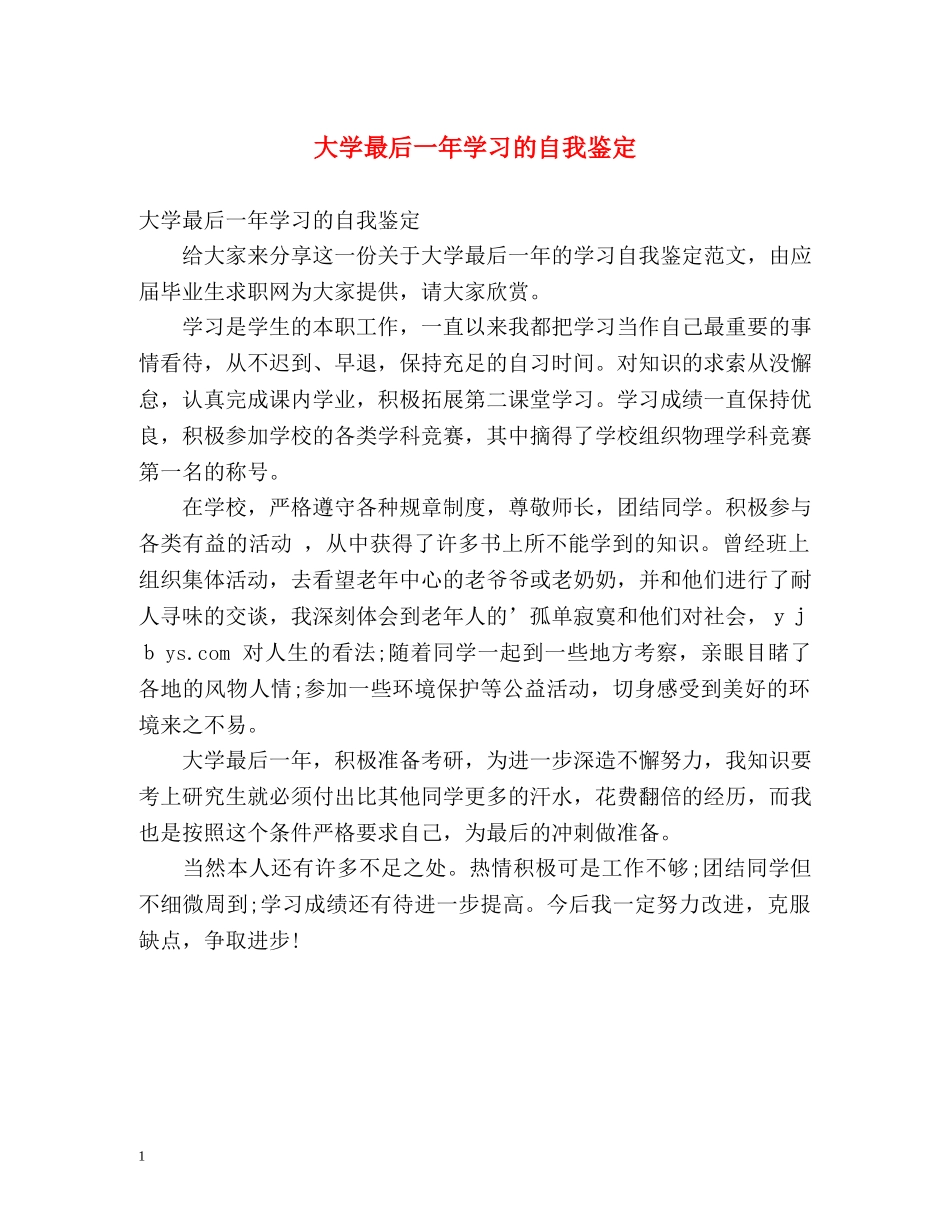 大学最后一年学习的自我鉴定

大学最后一年学习的自我鉴定

给大家来分享这一份关于大学最后一年的学习自我鉴定范文，由应届毕业生求职网为大家提供，请大家欣赏。

学习是学生的本职工作，一直以来我都把学习当作自己最重要的事情看待，从不迟到、早退，保持充足的自习时间。对知识的求索从没懈怠，认真完成课内学业，积极拓展第二课堂学习。学习成绩一直保持优良，积极参加学校的各类学科竞赛，其中摘得了学校组织物理学科竞赛第一名的称号。

在学校，严格遵守各种规章制度，尊敬师长，团结同学。积极参与各类有益的活动 ，从中获得了许多书上所不能学到的知识。曾经班上组织集体活动，去看望老年中心的老爷爷或老奶奶，并和他们进行了耐人寻味的交谈，我深刻体会到老年人的’孤单寂寞和他们对社会， y j b ys.com 对人生的看法;随着同学一起到一些地方考察，亲眼目睹了各地的风物人情;参加一些环境保护等公益活动，切身感受到美好的环境来之不易。

大学最后一年，积极准备考研，为进一步深造不懈努力，我知识要考上研究生就必须付出比其他同学更多的汗水，花费翻倍的经历，而我也是按照这个条件严格要求自己，为最后的冲刺做准备。

当然本人还有许多不足之处。热情积极可是工作不够;团结同学但不细微周到;学习成绩还有待进一步提高。今后我一定努力改进，克服缺点，争取进步!

1